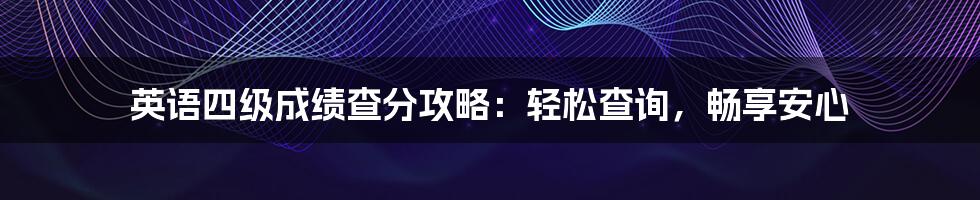 英语四级成绩查分攻略：轻松查询，畅享安心